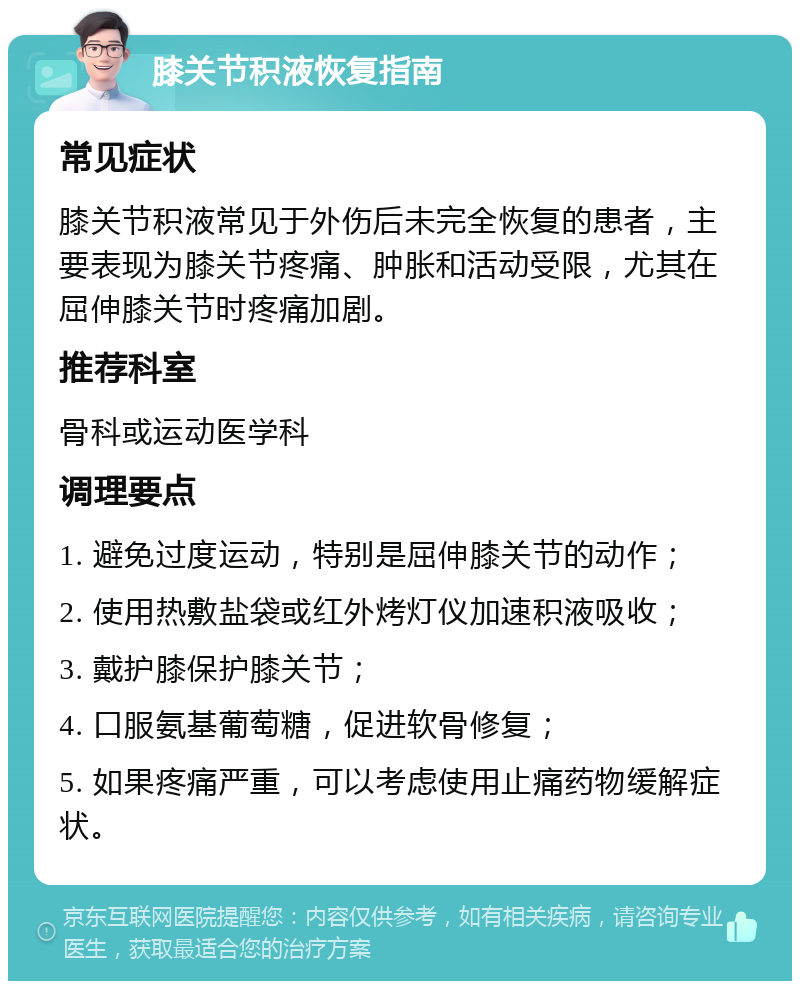 膝关节积液恢复指南

常见症状

膝关节积液常见于外伤后未完全恢复的患者，主要表现为膝关节疼痛、肿胀和活动受限，尤其在屈伸膝关节时疼痛加剧。

推荐科室

骨科或运动医学科

调理要点

1. 避免过度运动，特别是屈伸膝关节的动作；

2. 使用热敷盐袋或红外烤灯仪加速积液吸收；

3. 戴护膝保护膝关节；

4. 口服氨基葡萄糖，促进软骨修复；

5. 如果疼痛严重，可以考虑使用止痛药物缓解症状。

京东互联网医院提醒您：内容仅供参考，如有相关疾病，请咨询专业医生，获取最适合您的治疗方案